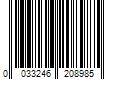 0 033246 208985